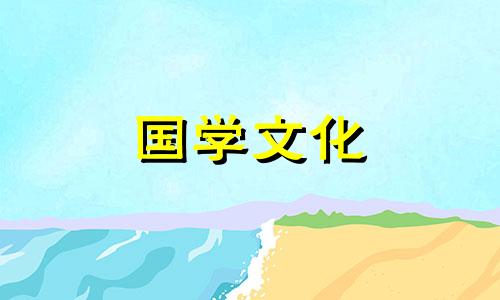 国学文化